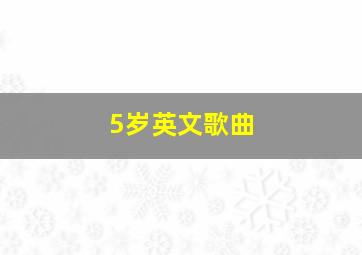 5岁英文歌曲